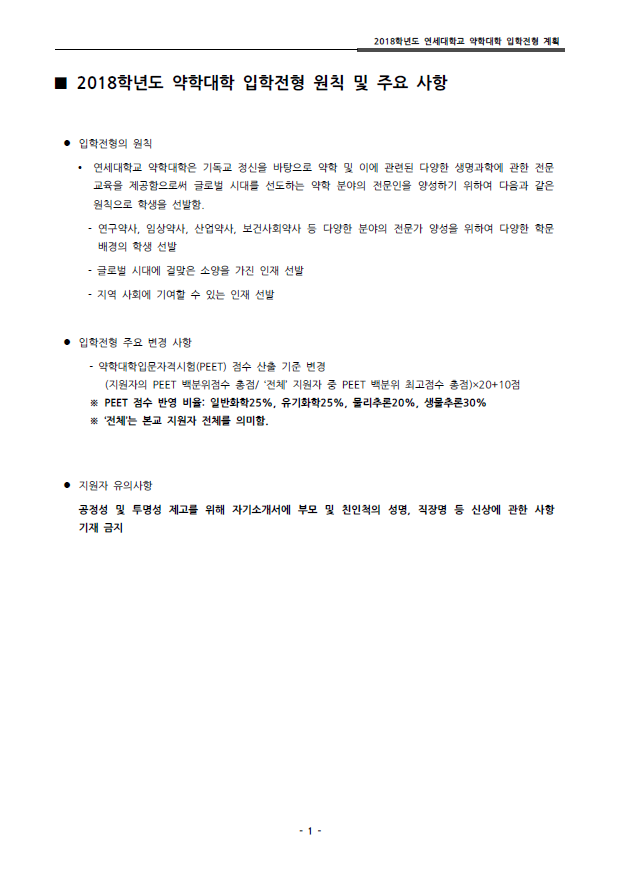 2018학년도 연세대학교 약학대학 입학전형 계획

■ 2018학년도 약학대학 입학전형 원칙 및 주요 사항

● 입학전형의 원칙

• 연세대학교 약학대학은 기독교 정신을 바탕으로 약학 및 이에 관련된 다양한 생명과학에 관한 전문 교육을 제공함으로써 글로벌 시대를 선도하는 약학 분야의 전문인을 양성하기 위하여 다음과 같은 원칙으로 학생을 선발함.

- 연구약사, 임상약사, 산업약사, 보건사회약사 등 다양한 분야의 전문가 양성을 위하여 다양한 학문 배경의 학생 선발

- 글로벌 시대에 걸맞은 소양을 가진 인재 선발

- 지역 사회에 기여할 수 있는 인재 선발

● 입학전형 주요 변경 사항

- 약학대학입문자격시험(PEET) 점수 산출 기준 변경
(지원자의 PEET 백분위점수 총점/ '전체' 지원자 중 PEET 백분위 최고점수 총점)×20+10점
※ PEET 점수 반영 비율: 일반화학25%, 유기화학25%, 물리추론20%, 생물추론30%
※ '전체'는 본교 지원자 전체를 의미함.

● 지원자 유의사항

공정성 및 투명성 제고를 위해 자기소개서에 부모 및 친인척의 성명, 직장명 등 신상에 관한 사항 기재 금지

- 1 -